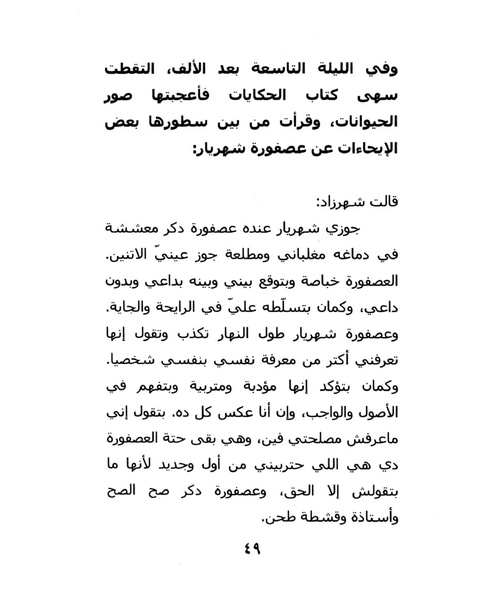 وفي الليلة التاسعة بعد الألف، التقطت سهى كتاب الحكايات فأعجبتها صور الحيوانات، وقرأت من بين سطورها بعض الإيحاءات عن عصفورة شهريار:

قالت شهرزاد:

جوزي شهريار عنده عصفورة دكر معششة في دماغه مغلباني ومطلعة جوز عينيّ الاتنين. العصفورة خباصة وبتوقع بيني وبينه بداعي وبدون داعي، وكمان بتسلّطه عليّ في الرايحة والجاية. وعصفورة شهريار طول النهار تكذب وتقول إنها تعرفني أكتر من معرفة نفسي بنفسي شخصيا. وكمان بتؤكد إنها مؤدبة ومتربية وبتفهم في الأصول والواجب، وإن أنا عكس كل ده. بتقول إني ماعرفش مصلحتي فين، وهي بقى حتة العصفورة دي هي اللي حتربيني من أول وجديد لأنها ما بتقولش إلا الحق، وعصفورة دكر صح الصح وأستاذة وقشطة طحن.

٤٩